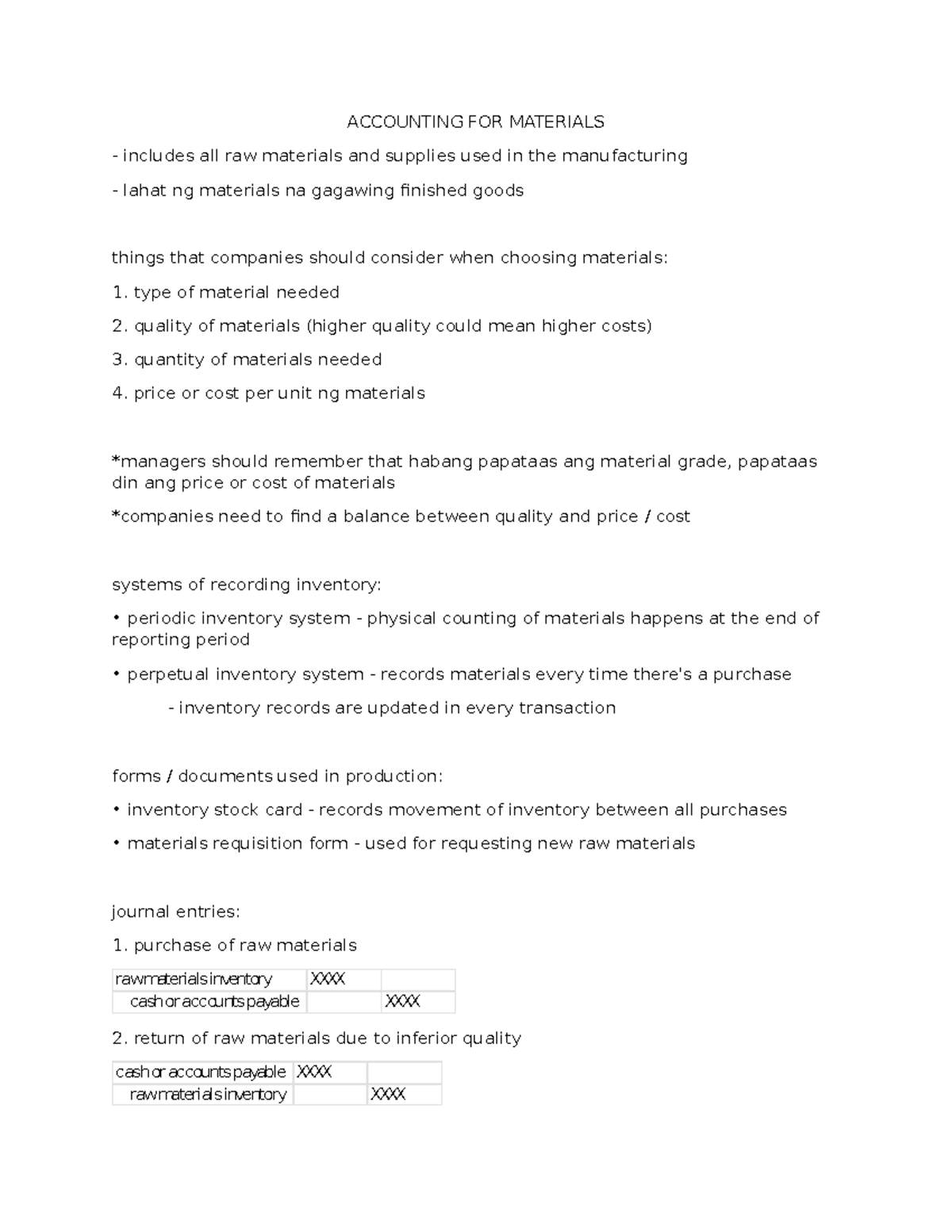 ACCOUNTING FOR MATERIALS

- includes all raw materials and supplies used in the manufacturing

- lahat ng materials na gagawing finished goods

things that companies should consider when choosing materials:

1. type of material needed

2. quality of materials (higher quality could mean higher costs)

3. quantity of materials needed

4. price or cost per unit ng materials

*managers should remember that habang papataas ang material grade, papataas din ang price or cost of materials

*companies need to find a balance between quality and price / cost

systems of recording inventory:

• periodic inventory system - physical counting of materials happens at the end of reporting period

• perpetual inventory system - records materials every time there's a purchase

- inventory records are updated in every transaction

forms / documents used in production:

• inventory stock card - records movement of inventory between all purchases

• materials requisition form - used for requesting new raw materials

journal entries:

1. purchase of raw materials

| raw materials inventory | XXXX | |
|---|---|---|
| cash or accounts payable | | XXXX |

2. return of raw materials due to inferior quality

| cash or accounts payable | XXXX | |
|---|---|---|
| raw materials inventory | | XXXX |